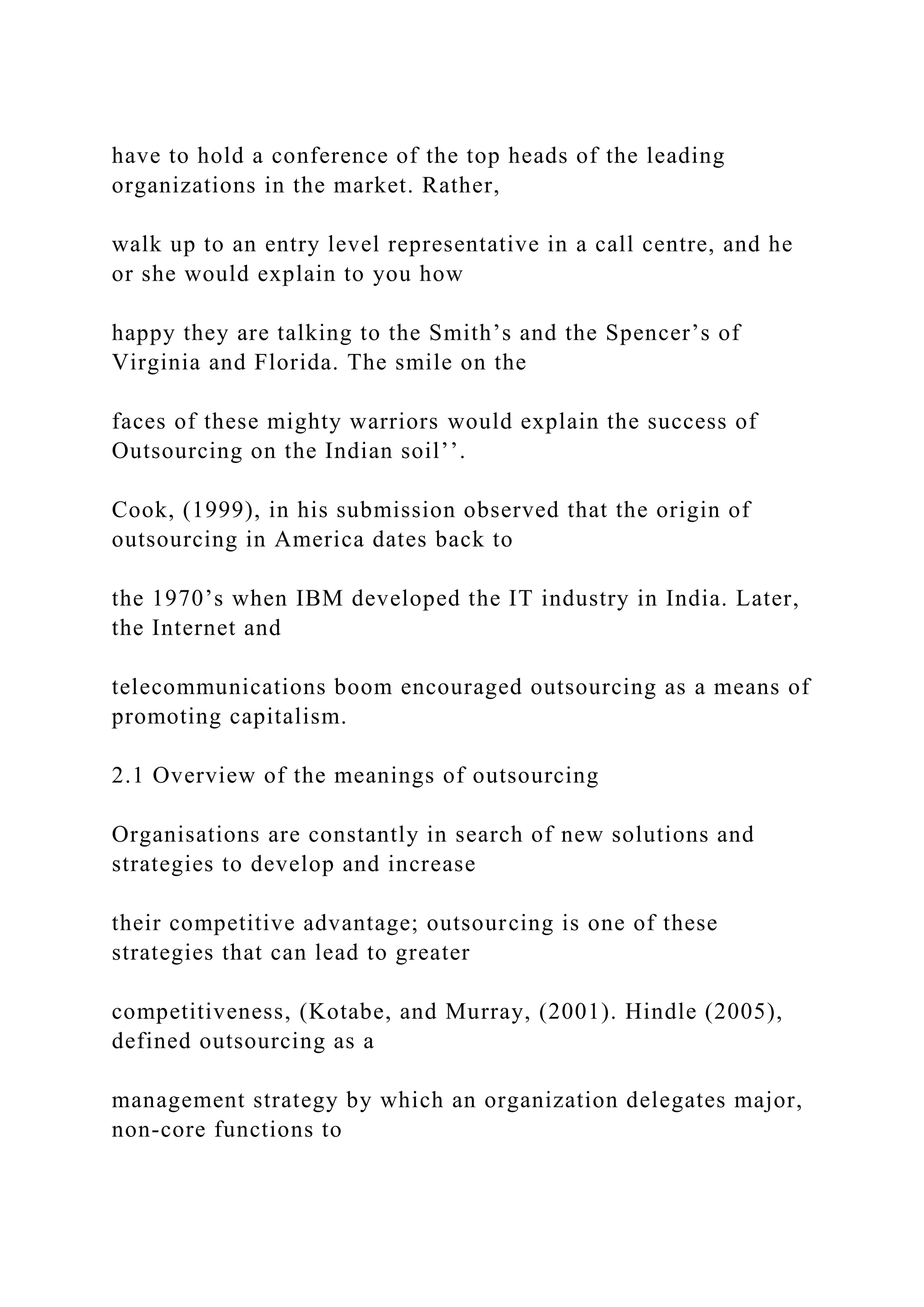 have to hold a conference of the top heads of the leading organizations in the market. Rather,

walk up to an entry level representative in a call centre, and he or she would explain to you how

happy they are talking to the Smith’s and the Spencer’s of Virginia and Florida. The smile on the

faces of these mighty warriors would explain the success of Outsourcing on the Indian soil’’.

Cook, (1999), in his submission observed that the origin of outsourcing in America dates back to

the 1970’s when IBM developed the IT industry in India. Later, the Internet and

telecommunications boom encouraged outsourcing as a means of promoting capitalism.

2.1 Overview of the meanings of outsourcing

Organisations are constantly in search of new solutions and strategies to develop and increase

their competitive advantage; outsourcing is one of these strategies that can lead to greater

competitiveness, (Kotabe, and Murray, (2001). Hindle (2005), defined outsourcing as a

management strategy by which an organization delegates major, non-core functions to